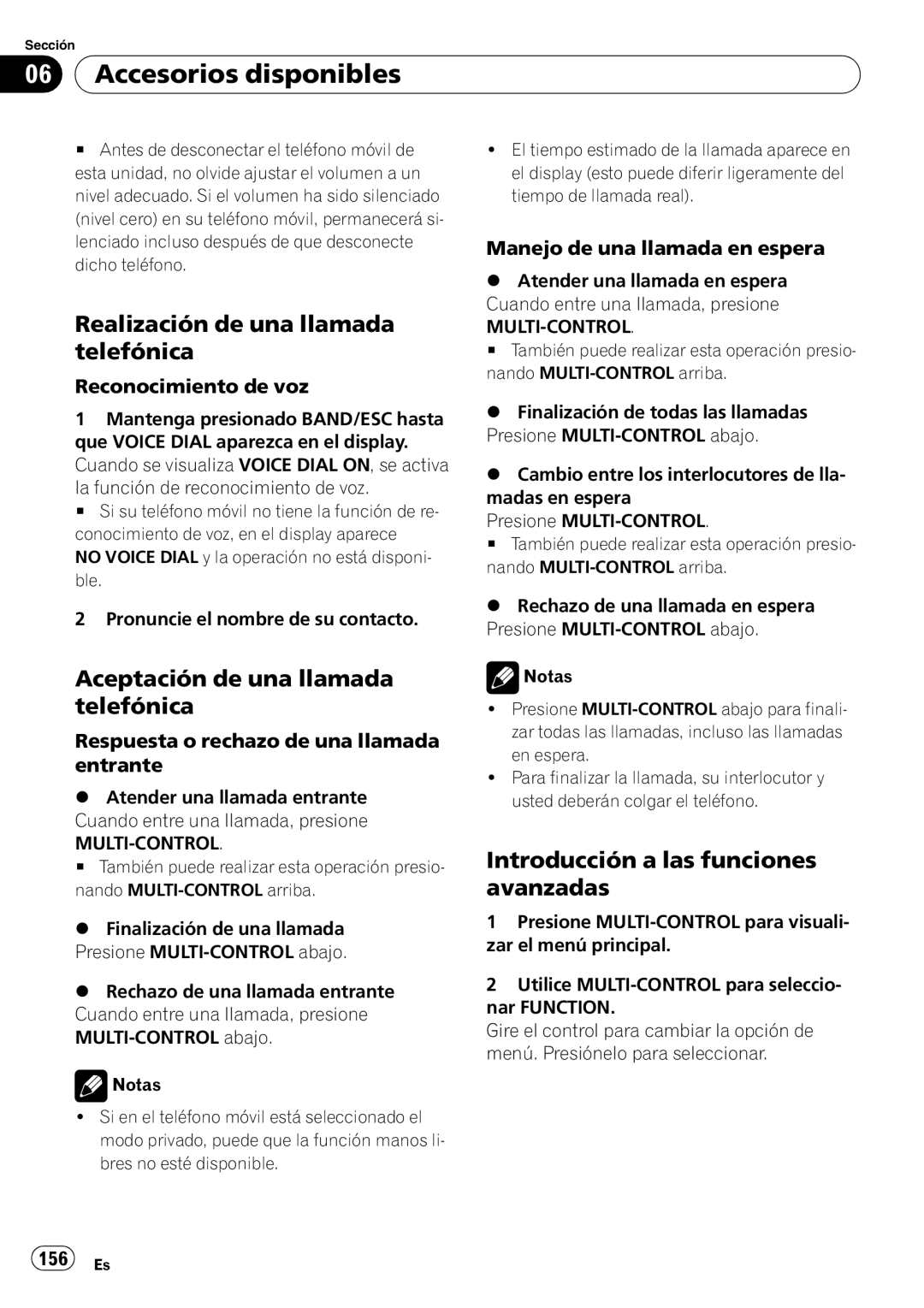 Sección

06 Accesorios disponibles

■ Antes de desconectar el teléfono móvil de esta unidad, no olvide ajustar el volumen a un nivel adecuado. Si el volumen ha sido silenciado (nivel cero) en su teléfono móvil, permanecerá silenciado incluso después de que desconecte dicho teléfono.

Realización de una llamada telefónica

Reconocimiento de voz

1 Mantenga presionado BAND/ESC hasta que VOICE DIAL aparezca en el display.
Cuando se visualiza VOICE DIAL ON, se activa la función de reconocimiento de voz.
■ Si su teléfono móvil no tiene la función de reconocimiento de voz, en el display aparece NO VOICE DIAL y la operación no está disponible.

2 Pronuncie el nombre de su contacto.

Aceptación de una llamada telefónica

Respuesta o rechazo de una llamada entrante

● Atender una llamada entrante
Cuando entre una llamada, presione MULTI-CONTROL.
■ También puede realizar esta operación presionando MULTI-CONTROL arriba.

● Finalización de una llamada
Presione MULTI-CONTROL abajo.

● Rechazo de una llamada entrante
Cuando entre una llamada, presione MULTI-CONTROL abajo.

Notas
• Si en el teléfono móvil está seleccionado el modo privado, puede que la función manos libres no esté disponible.
• El tiempo estimado de la llamada aparece en el display (esto puede diferir ligeramente del tiempo de llamada real).

Manejo de una llamada en espera

● Atender una llamada en espera
Cuando entre una llamada, presione MULTI-CONTROL.
■ También puede realizar esta operación presionando MULTI-CONTROL arriba.

● Finalización de todas las llamadas
Presione MULTI-CONTROL abajo.

● Cambio entre los interlocutores de llamadas en espera
Presione MULTI-CONTROL.
■ También puede realizar esta operación presionando MULTI-CONTROL arriba.

● Rechazo de una llamada en espera
Presione MULTI-CONTROL abajo.

Notas
• Presione MULTI-CONTROL abajo para finalizar todas las llamadas, incluso las llamadas en espera.
• Para finalizar la llamada, su interlocutor y usted deberán colgar el teléfono.

Introducción a las funciones avanzadas

1 Presione MULTI-CONTROL para visualizar el menú principal.

2 Utilice MULTI-CONTROL para seleccionar FUNCTION.
Gire el control para cambiar la opción de menú. Presiónelo para seleccionar.

156 Es